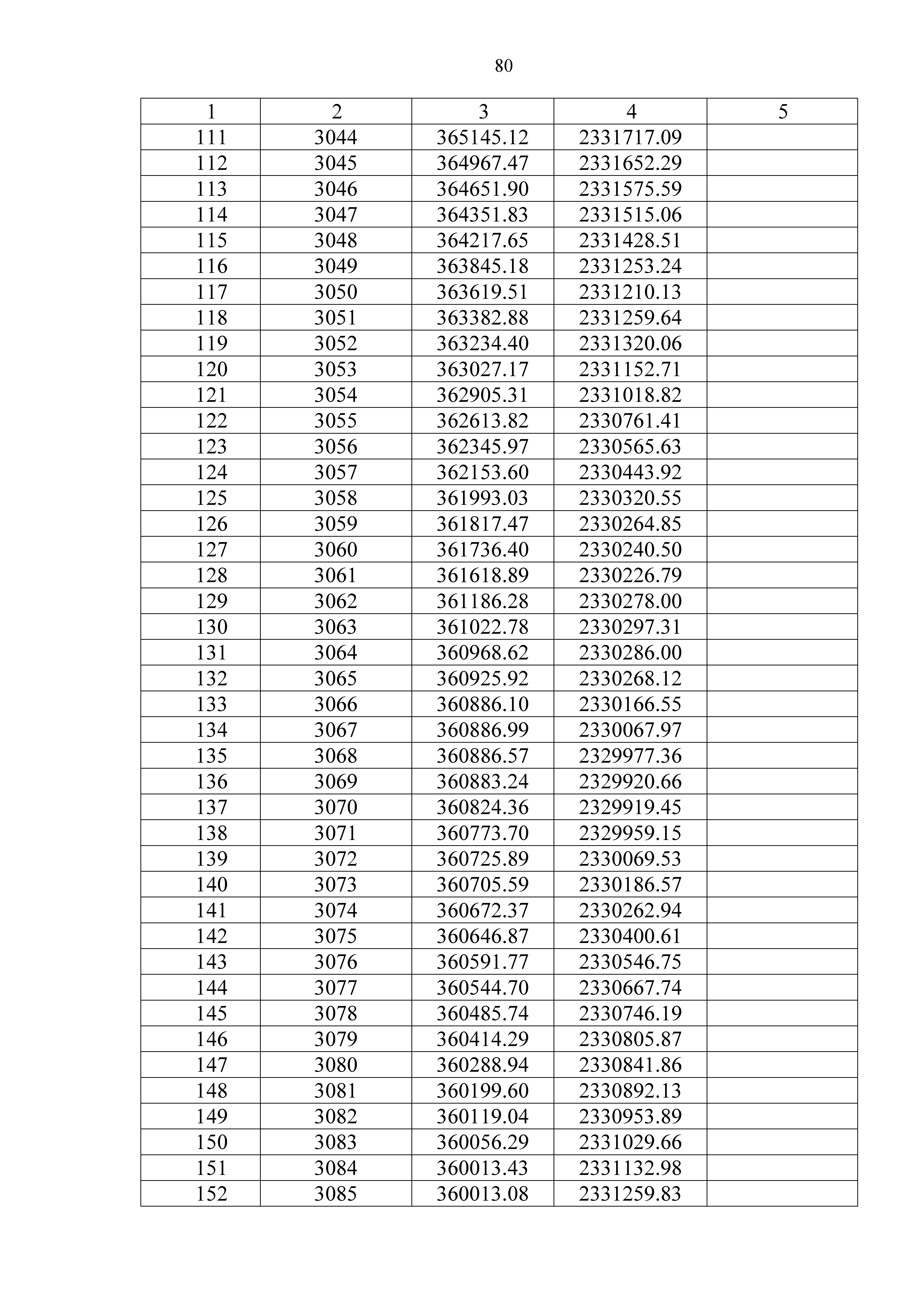 80

| 1 | 2 | 3 | 4 | 5 |
|---|---|---|---|---|
| 111 | 3044 | 365145.12 | 2331717.09 | |
| 112 | 3045 | 364967.47 | 2331652.29 | |
| 113 | 3046 | 364651.90 | 2331575.59 | |
| 114 | 3047 | 364351.83 | 2331515.06 | |
| 115 | 3048 | 364217.65 | 2331428.51 | |
| 116 | 3049 | 363845.18 | 2331253.24 | |
| 117 | 3050 | 363619.51 | 2331210.13 | |
| 118 | 3051 | 363382.88 | 2331259.64 | |
| 119 | 3052 | 363234.40 | 2331320.06 | |
| 120 | 3053 | 363027.17 | 2331152.71 | |
| 121 | 3054 | 362905.31 | 2331018.82 | |
| 122 | 3055 | 362613.82 | 2330761.41 | |
| 123 | 3056 | 362345.97 | 2330565.63 | |
| 124 | 3057 | 362153.60 | 2330443.92 | |
| 125 | 3058 | 361993.03 | 2330320.55 | |
| 126 | 3059 | 361817.47 | 2330264.85 | |
| 127 | 3060 | 361736.40 | 2330240.50 | |
| 128 | 3061 | 361618.89 | 2330226.79 | |
| 129 | 3062 | 361186.28 | 2330278.00 | |
| 130 | 3063 | 361022.78 | 2330297.31 | |
| 131 | 3064 | 360968.62 | 2330286.00 | |
| 132 | 3065 | 360925.92 | 2330268.12 | |
| 133 | 3066 | 360886.10 | 2330166.55 | |
| 134 | 3067 | 360886.99 | 2330067.97 | |
| 135 | 3068 | 360886.57 | 2329977.36 | |
| 136 | 3069 | 360883.24 | 2329920.66 | |
| 137 | 3070 | 360824.36 | 2329919.45 | |
| 138 | 3071 | 360773.70 | 2329959.15 | |
| 139 | 3072 | 360725.89 | 2330069.53 | |
| 140 | 3073 | 360705.59 | 2330186.57 | |
| 141 | 3074 | 360672.37 | 2330262.94 | |
| 142 | 3075 | 360646.87 | 2330400.61 | |
| 143 | 3076 | 360591.77 | 2330546.75 | |
| 144 | 3077 | 360544.70 | 2330667.74 | |
| 145 | 3078 | 360485.74 | 2330746.19 | |
| 146 | 3079 | 360414.29 | 2330805.87 | |
| 147 | 3080 | 360288.94 | 2330841.86 | |
| 148 | 3081 | 360199.60 | 2330892.13 | |
| 149 | 3082 | 360119.04 | 2330953.89 | |
| 150 | 3083 | 360056.29 | 2331029.66 | |
| 151 | 3084 | 360013.43 | 2331132.98 | |
| 152 | 3085 | 360013.08 | 2331259.83 | |